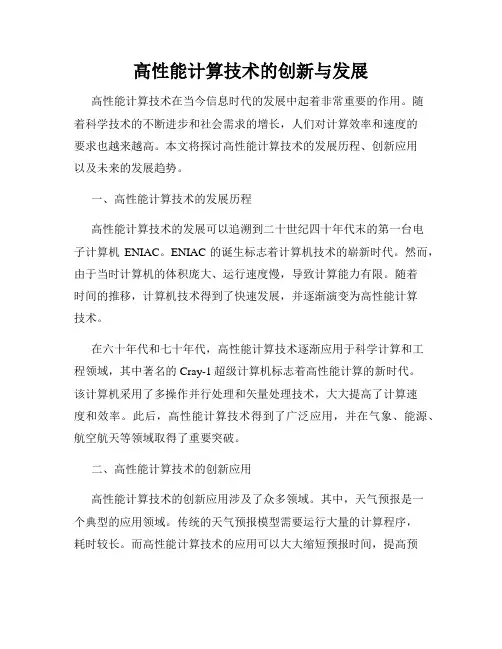 高性能计算技术的创新与发展

高性能计算技术在当今信息时代的发展中起着非常重要的作用。随着科学技术的不断进步和社会需求的增长，人们对计算效率和速度的要求也越来越高。本文将探讨高性能计算技术的发展历程、创新应用以及未来的发展趋势。

一、高性能计算技术的发展历程

高性能计算技术的发展可以追溯到二十世纪四十年代末的第一台电子计算机 ENIAC。ENIAC 的诞生标志着计算机技术的崭新时代。然而，由于当时计算机的体积庞大、运行速度慢，导致计算能力有限。随着时间的推移，计算机技术得到了快速发展，并逐渐演变为高性能计算技术。

在六十年代和七十年代，高性能计算技术逐渐应用于科学计算和工程领域，其中著名的 Cray-1 超级计算机标志着高性能计算的新时代。该计算机采用了多操作并行处理和矢量处理技术，大大提高了计算速度和效率。此后，高性能计算技术得到了广泛应用，并在气象、能源、航空航天等领域取得了重要突破。

二、高性能计算技术的创新应用

高性能计算技术的创新应用涉及了众多领域。其中，天气预报是一个典型的应用领域。传统的天气预报模型需要运行大量的计算程序，耗时较长。而高性能计算技术的应用可以大大缩短预报时间，提高预